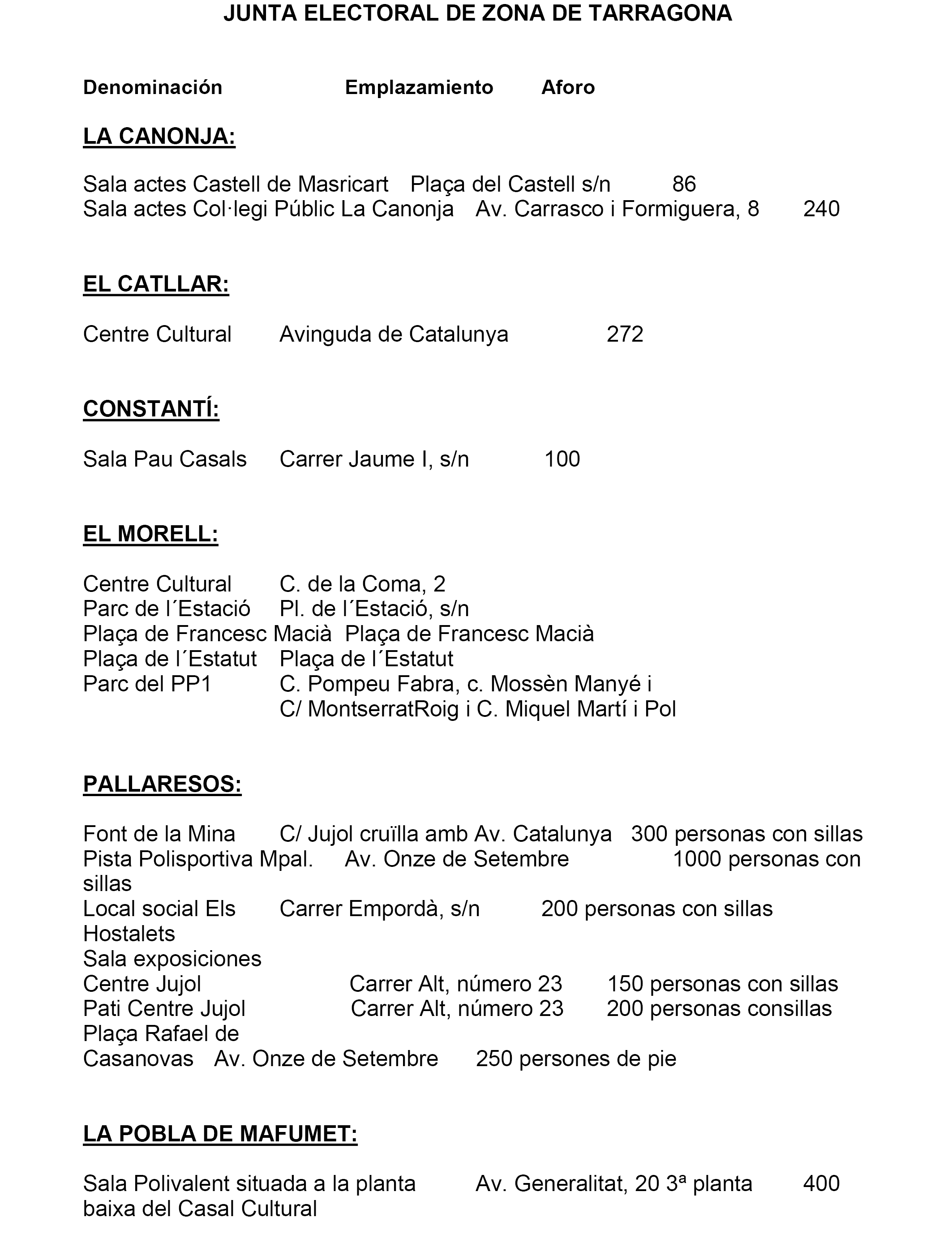 JUNTA ELECTORAL DE ZONA DE TARRAGONA

Denominación Emplazamiento Aforo

LA CANONJA:

Sala actes Castell de Masricart Plaça del Castell s/n 86
Sala actes Col·legi Públic La Canonja Av. Carrasco i Formiguera, 8 240

EL CATLLAR:

Centre Cultural Avinguda de Catalunya 272

CONSTANTÍ:

Sala Pau Casals Carrer Jaume I, s/n 100

EL MORELL:

Centre Cultural C. de la Coma, 2
Parc de l´Estació Pl. de l´Estació, s/n
Plaça de Francesc Macià Plaça de Francesc Macià
Plaça de l´Estatut Plaça de l´Estatut
Parc del PP1 C. Pompeu Fabra, c. Mossèn Manyé i C/ MontserratRoig i C. Miquel Martí i Pol

PALLARESOS:

Font de la Mina C/ Jujol cruïlla amb Av. Catalunya 300 personas con sillas
Pista Polisportiva Mpal. Av. Onze de Setembre 1000 personas con sillas
Local social Els Hostalets Carrer Empordà, s/n 200 personas con sillas
Sala exposiciones
Centre Jujol Carrer Alt, número 23 150 personas con sillas
Pati Centre Jujol Carrer Alt, número 23 200 personas consillas
Plaça Rafael de Casanovas Av. Onze de Setembre 250 persones de pie

LA POBLA DE MAFUMET:

Sala Polivalent situada a la planta baixa del Casal Cultural Av. Generalitat, 20 3ª planta 400